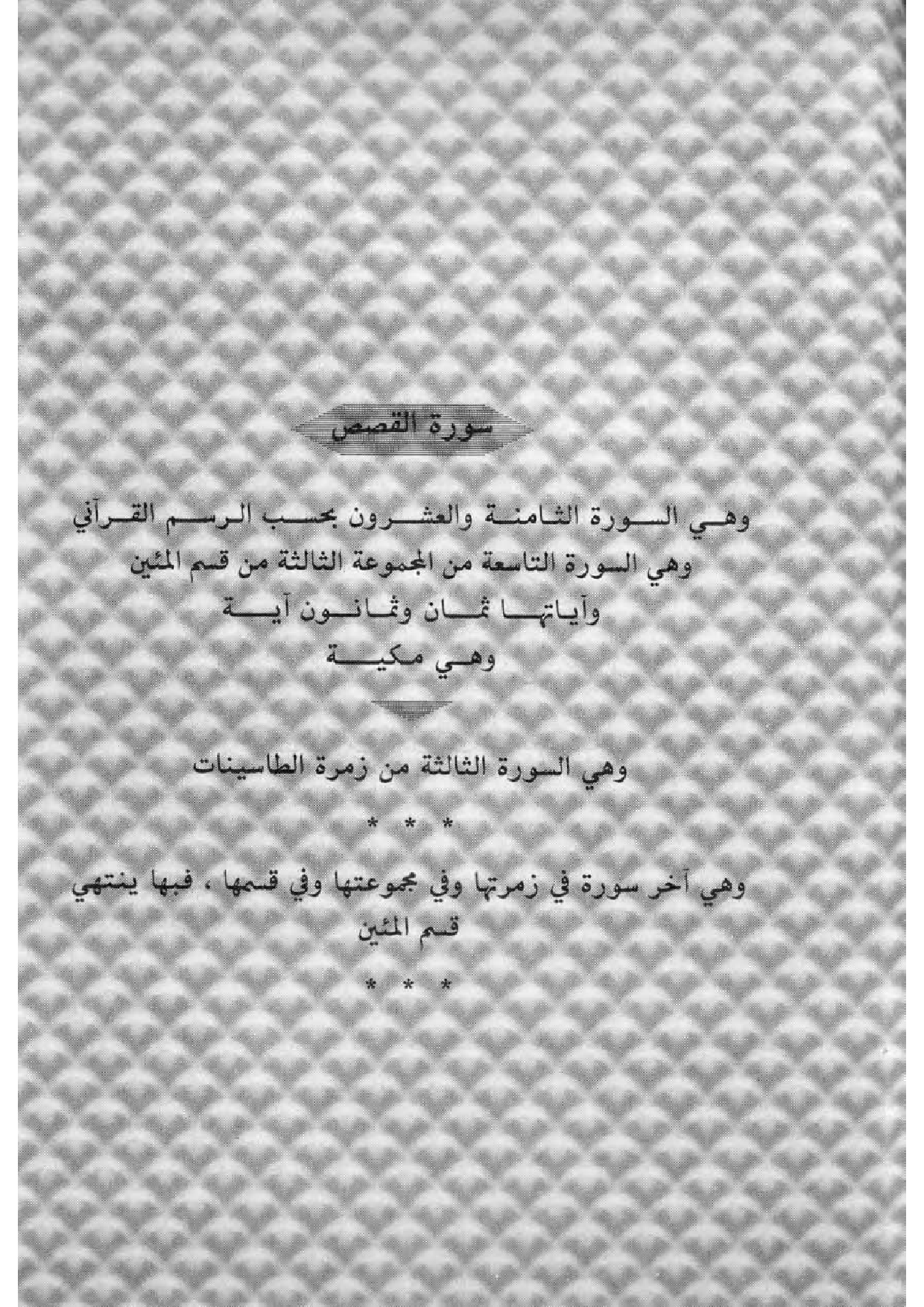 سورة القصص

وهي السورة الثامنة والعشرون بحسب الرسم القرآني
وهي السورة التاسعة من المجموعة الثالثة من قسم المئين
وآياتها ثمان وثمانون آية
وهي مكية

وهي السورة الثالثة من زمرة الطاسينات

* * *

وهي آخر سورة في زمرتها وفي مجموعتها وفي قسمها ، فبها ينتهي قسم المئين

* * *